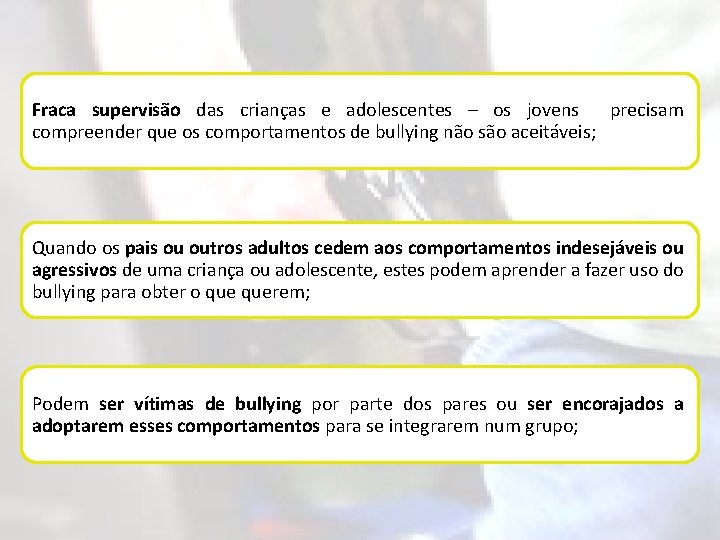 Fraca supervisão das crianças e adolescentes – os jovens precisam compreender que os comportamentos de bullying não são aceitáveis;

Quando os pais ou outros adultos cedem aos comportamentos indesejáveis ou agressivos de uma criança ou adolescente, estes podem aprender a fazer uso do bullying para obter o que querem;

Podem ser vítimas de bullying por parte dos pares ou ser encorajados a adoptarem esses comportamentos para se integrarem num grupo;